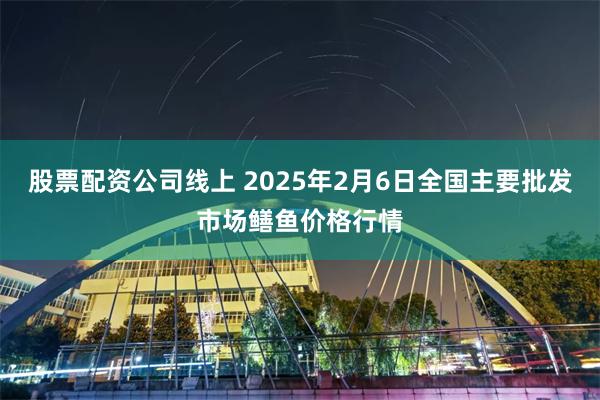 股票配资公司线上 2025年2月6日全国主要批发市场鳝鱼价格行情